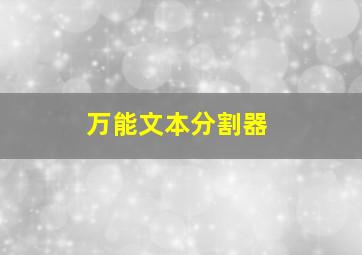 万能文本分割器